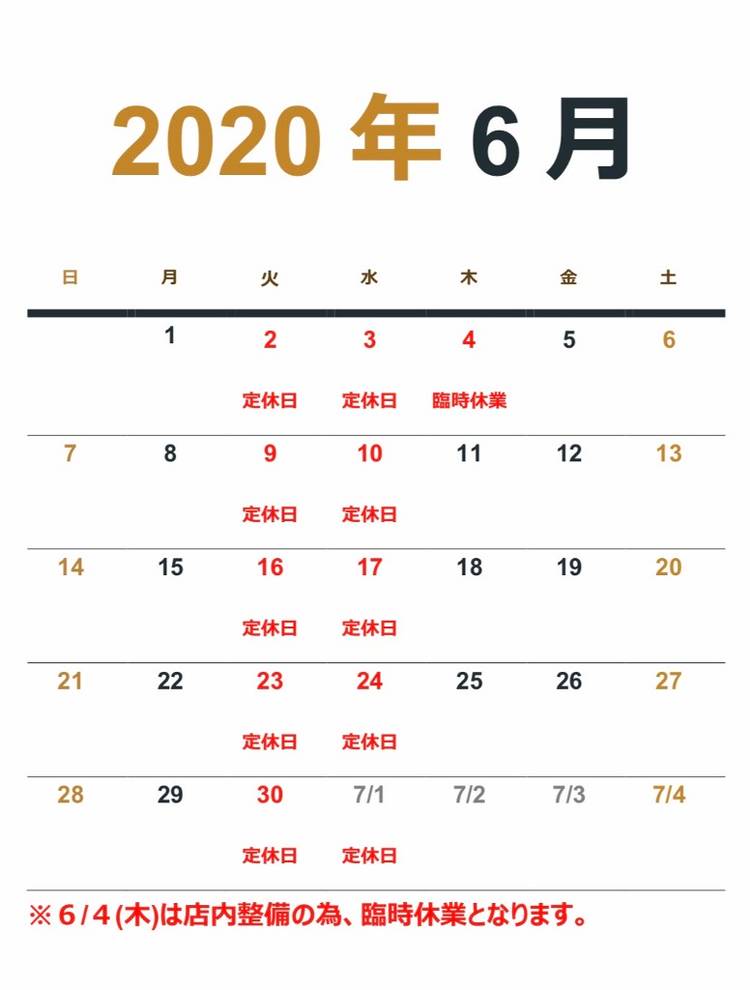 2020 年 6 月

| 日 | 月 | 火 | 水 | 木 | 金 | 土 |
|---|---|---|---|---|---|---|
| | 1 | 2 定休日 | 3 定休日 | 4 臨時休業 | 5 | 6 |
| 7 | 8 | 9 定休日 | 10 定休日 | 11 | 12 | 13 |
| 14 | 15 | 16 定休日 | 17 定休日 | 18 | 19 | 20 |
| 21 | 22 | 23 定休日 | 24 定休日 | 25 | 26 | 27 |
| 28 | 29 | 30 定休日 | 7/1 定休日 | 7/2 | 7/3 | 7/4 |

※ 6 / 4 (木)は店内整備の為、臨時休業となります。